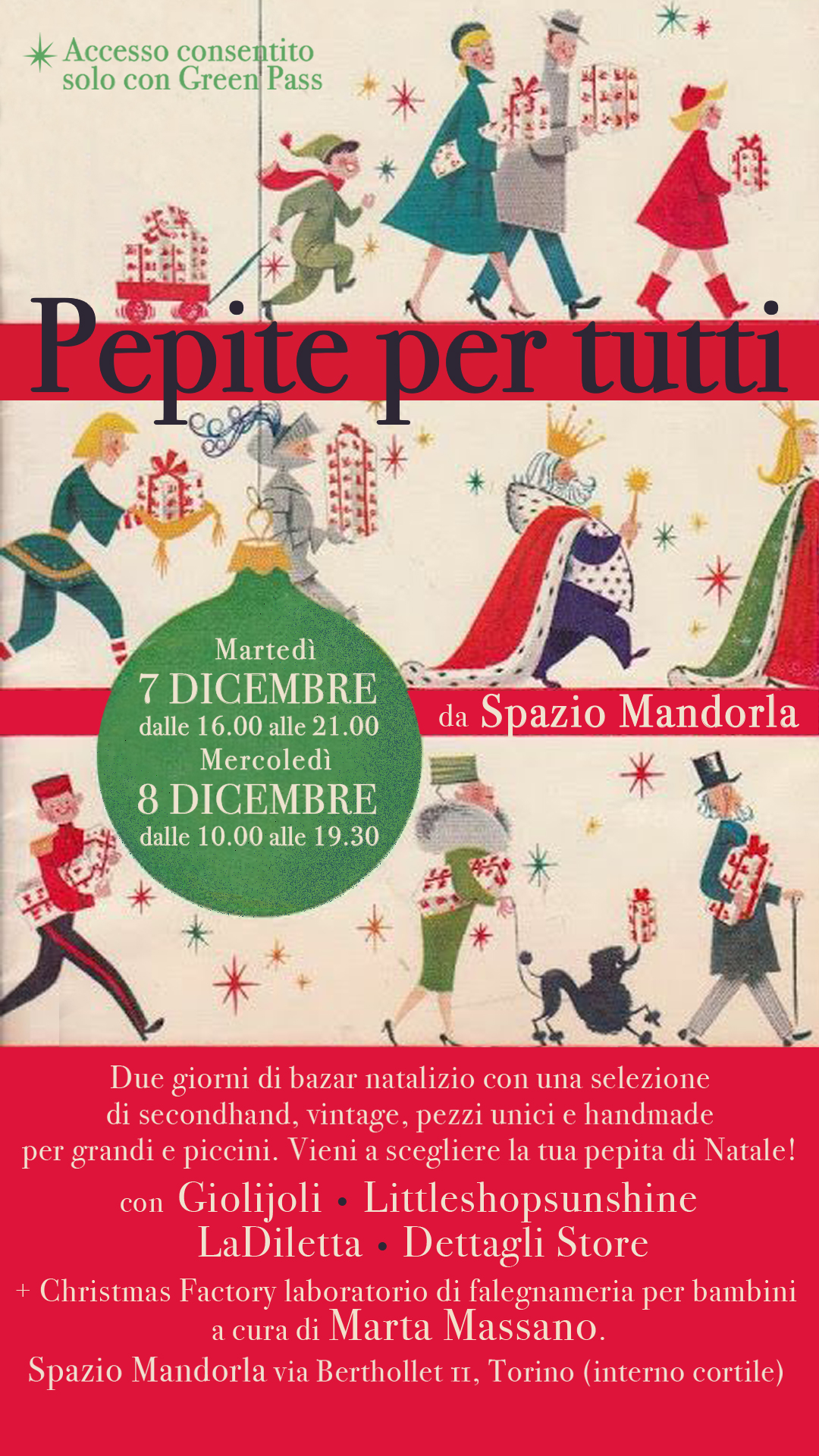 Accesso consentito
solo con Green Pass

Pepite per tutti

Martedì
7 DICEMBRE
dalle 16.00 alle 21.00
Mercoledì
8 DICEMBRE
dalle 10.00 alle 19.30

da Spazio Mandorla

Due giorni di bazar natalizio con una selezione di secondhand, vintage, pezzi unici e handmade per grandi e piccini. Vieni a scegliere la tua pepita di Natale!

con Giolijoli • Littleshopsunshine
LaDiletta • Dettagli Store

+ Christmas Factory laboratorio di falegnameria per bambini
a cura di Marta Massano.

Spazio Mandorla via Berthollet 11, Torino (interno cortile)